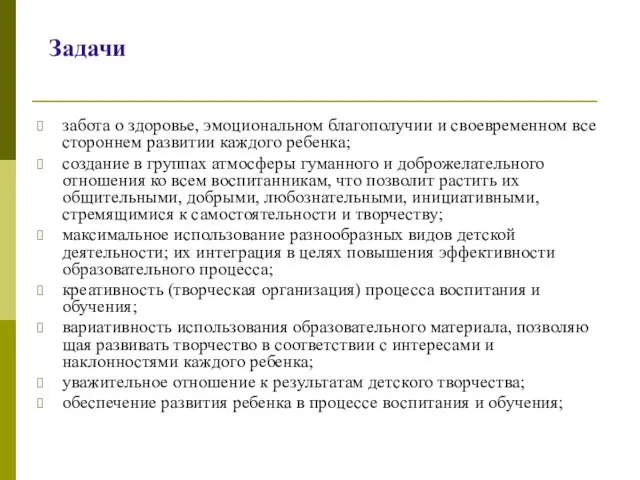 Задачи

забота о здоровье, эмоциональном благополучии и своевременном все стороннем развитии каждого ребенка;

создание в группах атмосферы гуманного и доброжелательного отношения ко всем воспитанникам, что позволит растить их общительными, добрыми, любознательными, инициативными, стремящимися к самостоятельности и творчеству;

максимальное использование разнообразных видов детской деятельности; их интеграция в целях повышения эффективности образовательного процесса;

креативность (творческая организация) процесса воспитания и обучения;

вариативность использования образовательного материала, позволяю щая развивать творчество в соответствии с интересами и наклонностями каждого ребенка;

уважительное отношение к результатам детского творчества;

обеспечение развития ребенка в процессе воспитания и обучения;